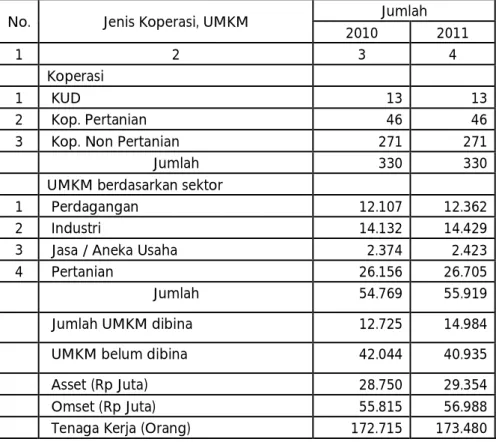 | No. | Jenis Koperasi, UMKM | Jumlah | |
|---|---|---|---|
| | | 2010 | 2011 |
| 1 | 2 | 3 | 4 |
| | Koperasi | | |
| 1 | KUD | 13 | 13 |
| 2 | Kop. Pertanian | 46 | 46 |
| 3 | Kop. Non Pertanian | 271 | 271 |
| | Jumlah | 330 | 330 |
| | UMKM berdasarkan sektor | | |
| 1 | Perdagangan | 12.107 | 12.362 |
| 2 | Industri | 14.132 | 14.429 |
| 3 | Jasa / Aneka Usaha | 2.374 | 2.423 |
| 4 | Pertanian | 26.156 | 26.705 |
| | Jumlah | 54.769 | 55.919 |
| | Jumlah UMKM dibina | 12.725 | 14.984 |
| | UMKM belum dibina | 42.044 | 40.935 |
| | Asset (Rp Juta) | 28.750 | 29.354 |
| | Omset (Rp Juta) | 55.815 | 56.988 |
| | Tenaga Kerja (Orang) | 172.715 | 173.480 |